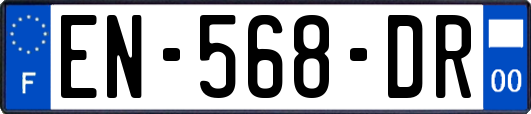 F
EN-568-DR
00